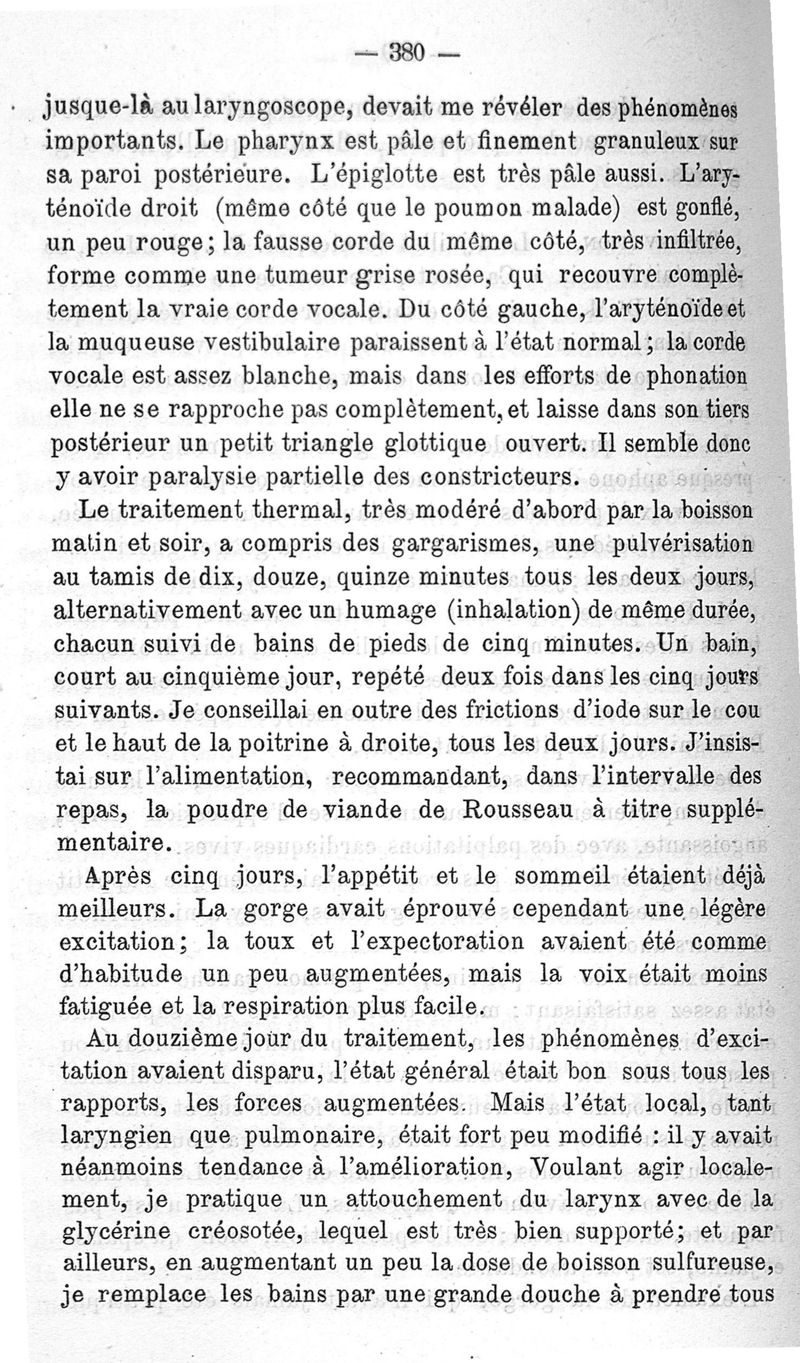 — 380 —

jusque-là au laryngoscope, devait me révéler des phénomènes importants. Le pharynx est pâle et finement granuleux sur sa paroi postérieure. L'épiglotte est très pâle aussi. L'aryténoïde droit (même côté que le poumon malade) est gonflé, un peu rouge; la fausse corde du même côté, très infiltrée, forme comme une tumeur grise rosée, qui recouvre complètement la vraie corde vocale. Du côté gauche, l'aryténoïde et la muqueuse vestibulaire paraissent à l'état normal; la corde vocale est assez blanche, mais dans les efforts de phonation elle ne se rapproche pas complètement, et laisse dans son tiers postérieur un petit triangle glottique ouvert. Il semble donc y avoir paralysie partielle des constricteurs.

Le traitement thermal, très modéré d'abord par la boisson matin et soir, a compris des gargarismes, une pulvérisation au tamis de dix, douze, quinze minutes tous les deux jours, alternativement avec un humage (inhalation) de même durée, chacun suivi de bains de pieds de cinq minutes. Un bain, court au cinquième jour, repété deux fois dans les cinq jours suivants. Je conseillai en outre des frictions d'iode sur le cou et le haut de la poitrine à droite, tous les deux jours. J'insistai sur l'alimentation, recommandant, dans l'intervalle des repas, la poudre de viande de Rousseau à titre supplémentaire.

Après cinq jours, l'appétit et le sommeil étaient déjà meilleurs. La gorge avait éprouvé cependant une légère excitation; la toux et l'expectoration avaient été comme d'habitude un peu augmentées, mais la voix était moins fatiguée et la respiration plus facile.

Au douzième jour du traitement, les phénomènes d'excitation avaient disparu, l'état général était bon sous tous les rapports, les forces augmentées. Mais l'état local, tant laryngien que pulmonaire, était fort peu modifié : il y avait néanmoins tendance à l'amélioration, Voulant agir localement, je pratique un attouchement du larynx avec de la glycérine créosotée, lequel est très bien supporté; et par ailleurs, en augmentant un peu la dose de boisson sulfureuse, je remplace les bains par une grande douche à prendre tous